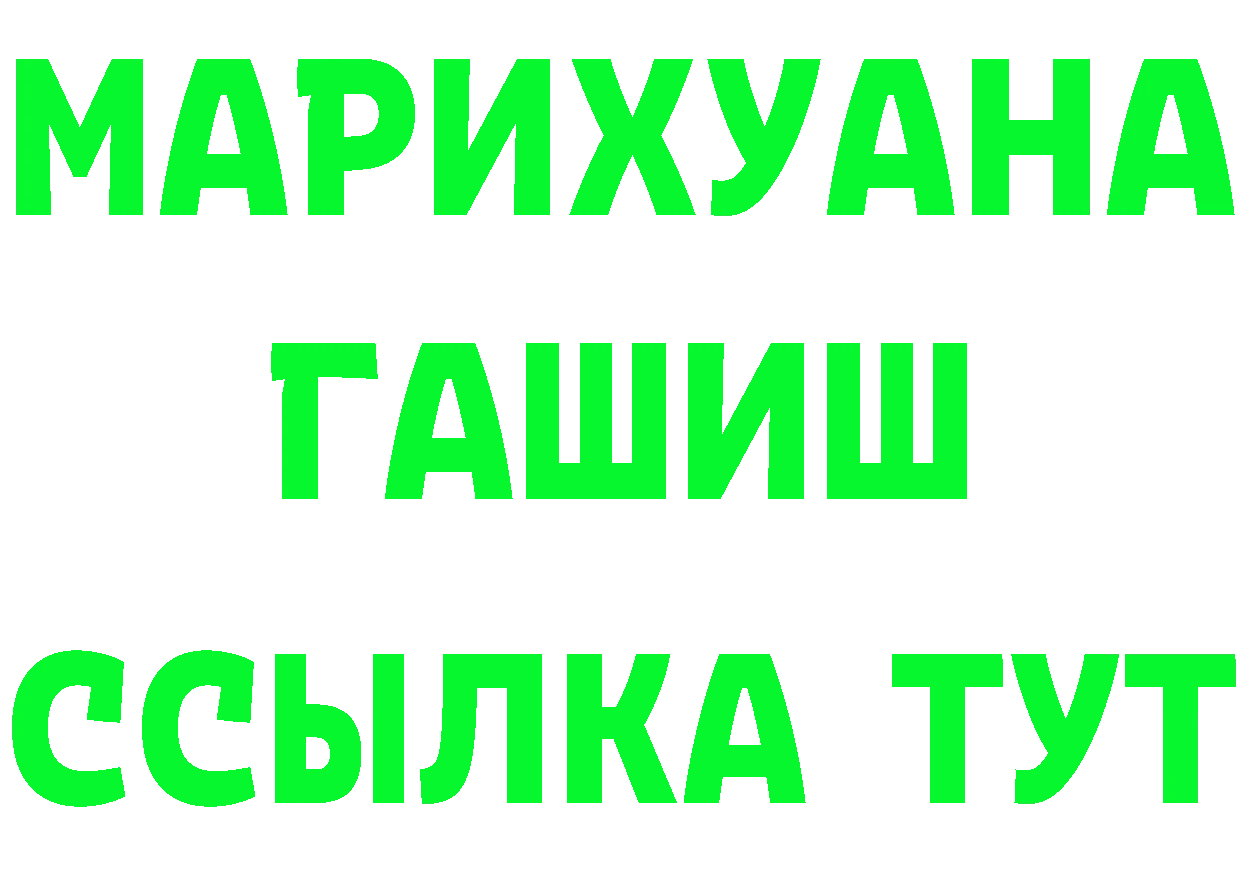 МАРИХУАНА
ГАШИШ
ССЫЛКА ТУТ